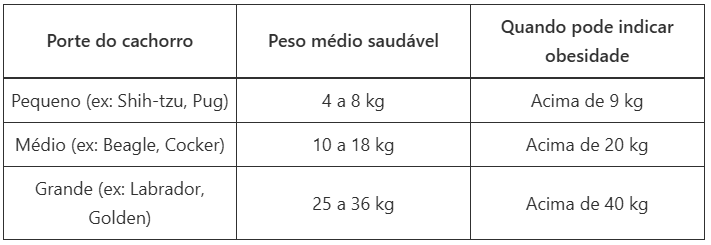 | Porte do cachorro | Peso médio saudável | Quando pode indicar obesidade |
|---|---|---|
| Pequeno (ex: Shih-tzu, Pug) | 4 a 8 kg | Acima de 9 kg |
| Médio (ex: Beagle, Cocker) | 10 a 18 kg | Acima de 20 kg |
| Grande (ex: Labrador, Golden) | 25 a 36 kg | Acima de 40 kg |